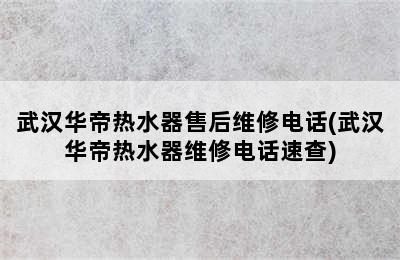 武汉华帝热水器售后维修电话(武汉华帝热水器维修电话速查)